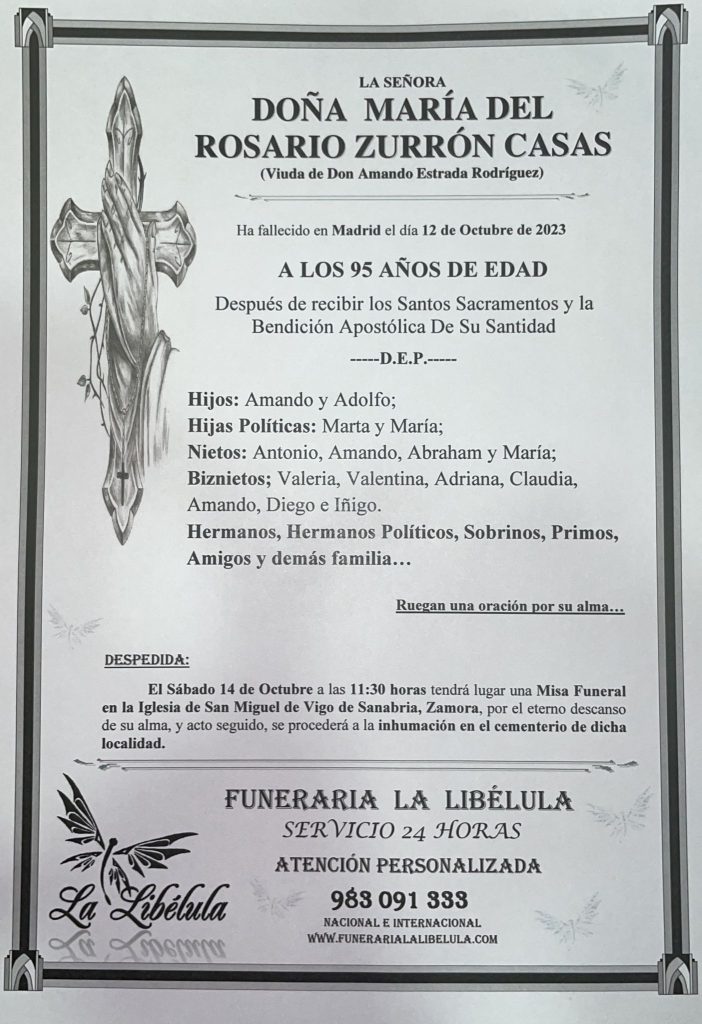 LA SEÑORA
DOÑA MARÍA DEL ROSARIO ZURRÓN CASAS
(Viuda de Don Amando Estrada Rodríguez)

Ha fallecido en Madrid el día 12 de Octubre de 2023

A LOS 95 AÑOS DE EDAD

Después de recibir los Santos Sacramentos y la Bendición Apostólica De Su Santidad

-----D.E.P.-----

Hijos: Amando y Adolfo;
Hijas Políticas: Marta y María;
Nietos: Antonio, Amando, Abraham y María;
Biznietos; Valeria, Valentina, Adriana, Claudia, Amando, Diego e Iñigo.
Hermanos, Hermanos Políticos, Sobrinos, Primos, Amigos y demás familia…

Ruegan una oración por su alma…

DESPEDIDA:

El Sábado 14 de Octubre a las 11:30 horas tendrá lugar una Misa Funeral en la Iglesia de San Miguel de Vigo de Sanabria, Zamora, por el eterno descanso de su alma, y acto seguido, se procederá a la inhumación en el cementerio de dicha localidad.

La Libélula

FUNERARIA LA LIBÉLULA
SERVICIO 24 HORAS
ATENCIÓN PERSONALIZADA
983 091 333
NACIONAL E INTERNACIONAL
WWW.FUNERARIALALIBELULA.COM